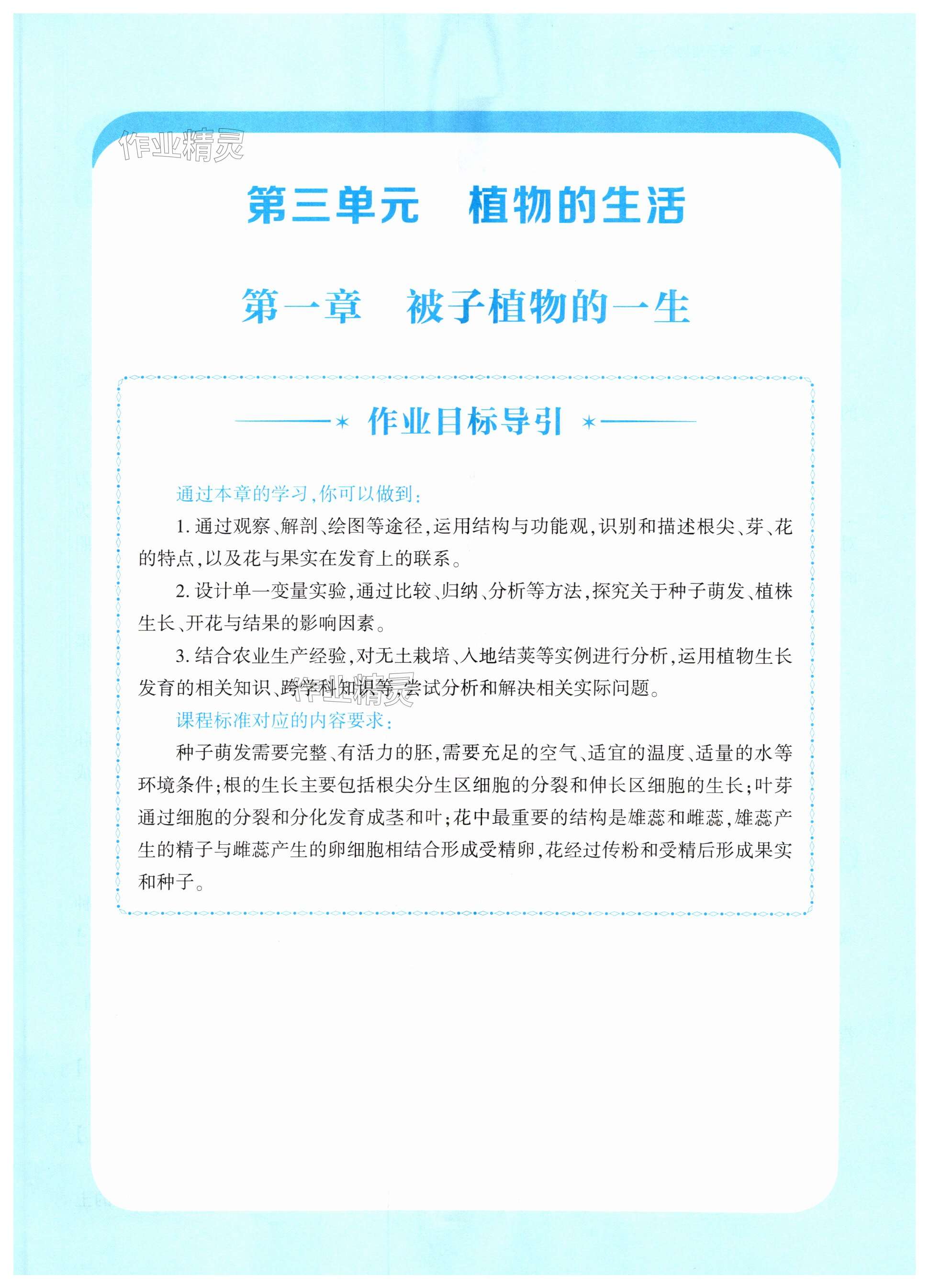 作业精灵

第三单元　植物的生活

第一章　被子植物的一生

作业目标导引

通过本章的学习,你可以做到:

1. 通过观察、解剖、绘图等途径,运用结构与功能观,识别和描述根尖、芽、花的特点,以及花与果实在发育上的联系。

2. 设计单一变量实验,通过比较、归纳、分析等方法,探究关于种子萌发、植株生长、开花与结果的影响因素。

3. 结合农业生产经验,对无土栽培、入地结荚等实例进行分析,运用植物生长发育的相关知识、跨学科知识等,尝试分析和解决相关实际问题。

作业精灵

课程标准对应的内容要求:

种子萌发需要完整、有活力的胚,需要充足的空气、适宜的温度、适量的水等环境条件;根的生长主要包括根尖分生区细胞的分裂和伸长区细胞的生长;叶芽通过细胞的分裂和分化发育成茎和叶;花中最重要的结构是雄蕊和雌蕊,雄蕊产生的精子与雌蕊产生的卵细胞相结合形成受精卵,花经过传粉和受精后形成果实和种子。